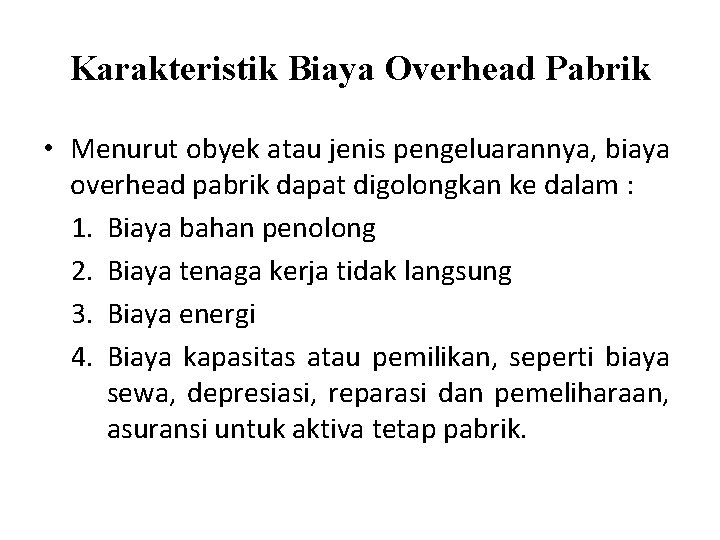 Karakteristik Biaya Overhead Pabrik

• Menurut obyek atau jenis pengeluarannya, biaya overhead pabrik dapat digolongkan ke dalam :
1. Biaya bahan penolong
2. Biaya tenaga kerja tidak langsung
3. Biaya energi
4. Biaya kapasitas atau pemilikan, seperti biaya sewa, depresiasi, reparasi dan pemeliharaan, asuransi untuk aktiva tetap pabrik.